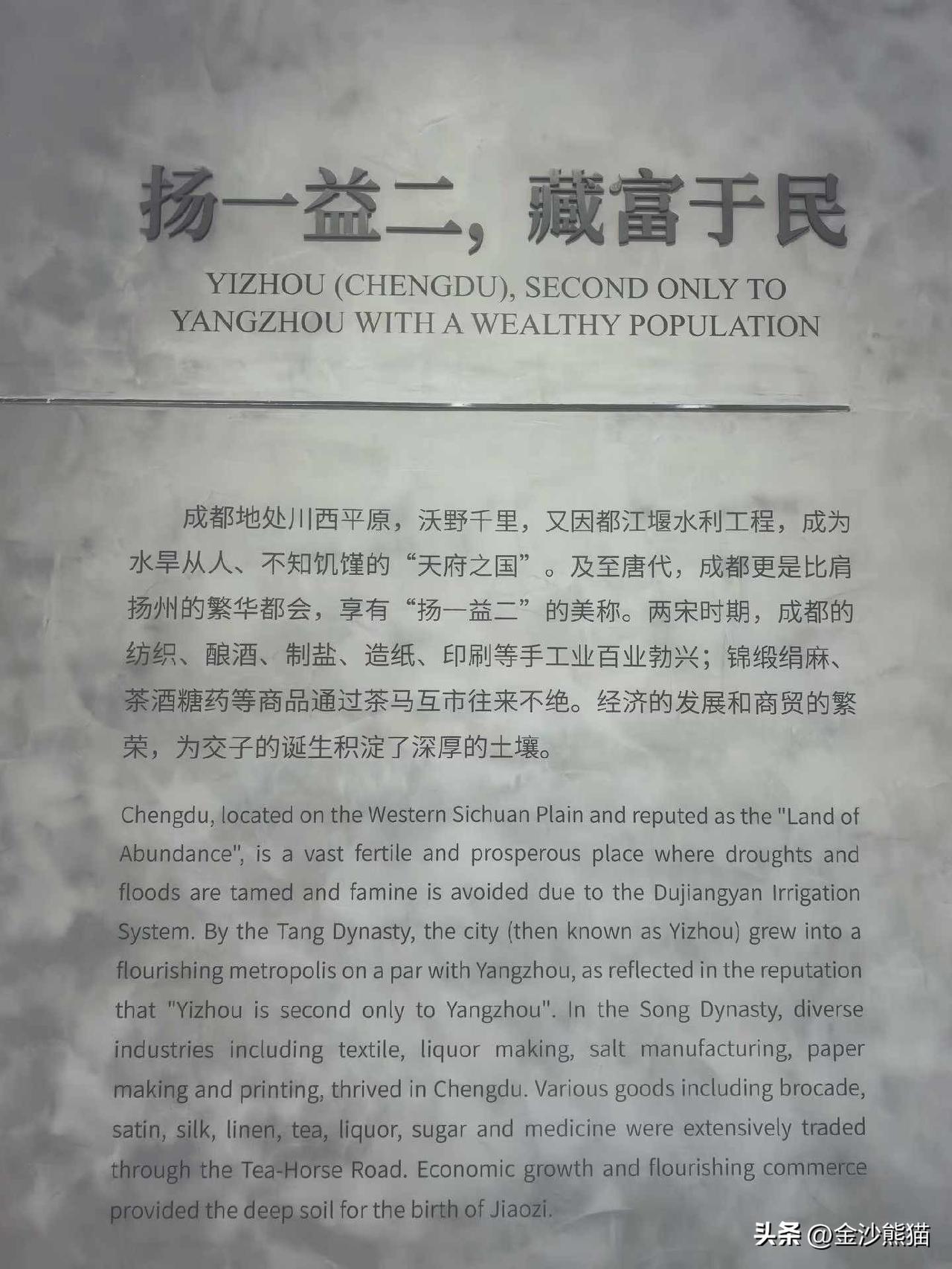 扬一益二，藏富于民

YIZHOU (CHENGDU), SECOND ONLY TO YANGZHOU WITH A WEALTHY POPULATION

成都地处川西平原，沃野千里，又因都江堰水利工程，成为水旱从人、不知饥馑的“天府之国”。及至唐代，成都更是比肩扬州的繁华都会，享有“扬一益二”的美称。两宋时期，成都的纺织、酿酒、制盐、造纸、印刷等手工业百业勃兴；锦缎绢麻、茶酒糖药等商品通过茶马互市往来不绝。经济的发展和商贸的繁荣，为交子的诞生积淀了深厚的土壤。

Chengdu, located on the Western Sichuan Plain and reputed as the "Land of Abundance", is a vast fertile and prosperous place where droughts and floods are tamed and famine is avoided due to the Dujiangyan Irrigation System. By the Tang Dynasty, the city (then known as Yizhou) grew into a flourishing metropolis on a par with Yangzhou, as reflected in the reputation that "Yizhou is second only to Yangzhou". In the Song Dynasty, diverse industries including textile, liquor making, salt manufacturing, paper making and printing, thrived in Chengdu. Various goods including brocade, satin, silk, linen, tea, liquor, sugar and medicine were extensively traded through the Tea-Horse Road. Economic growth and flourishing commerce provided the deep soil for the birth of Jiaozi.

头条 @金沙熊猫